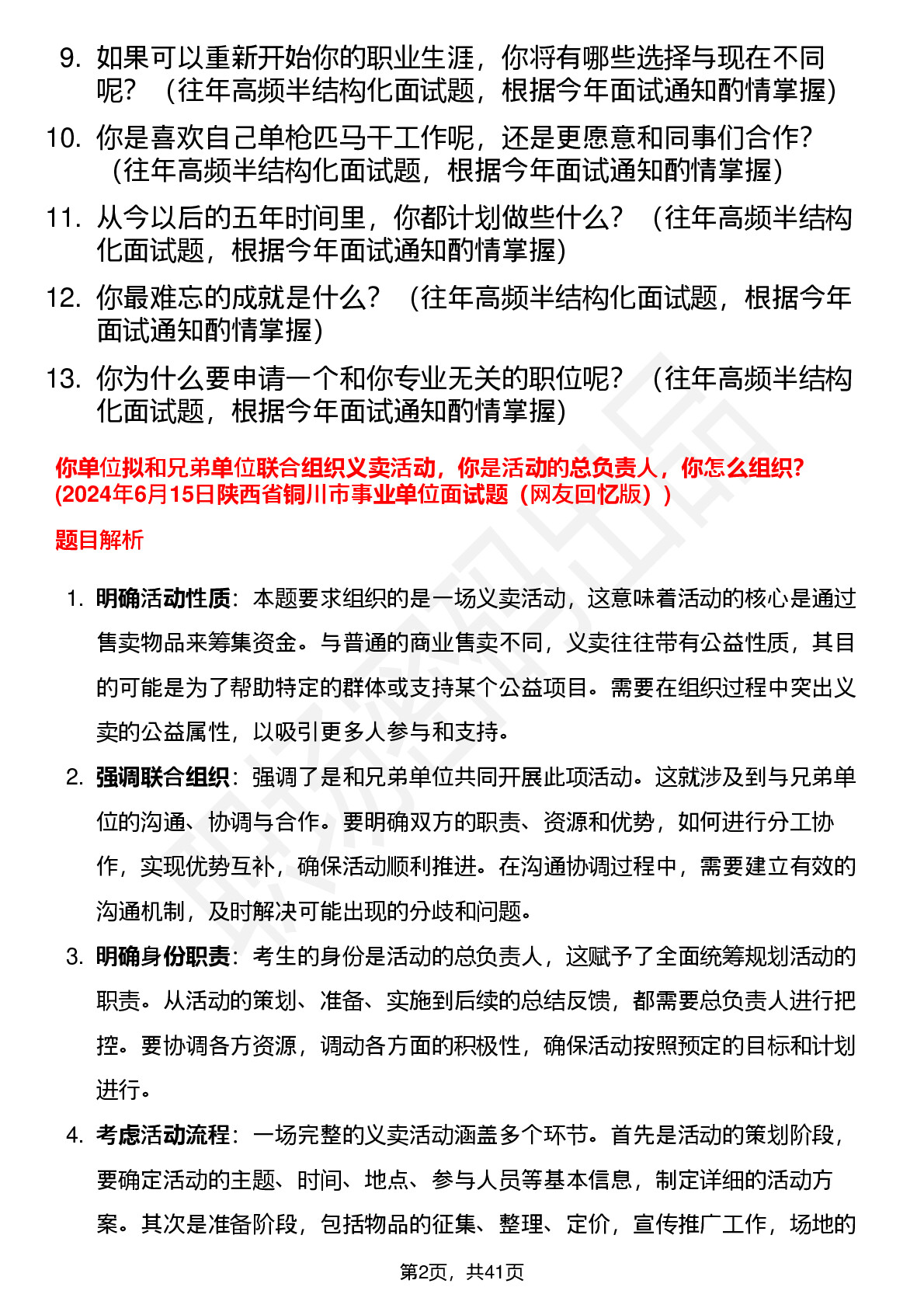 9. 如果可以重新开始你的职业生涯，你将有哪些选择与现在不同呢？（往年高频半结构化面试题，根据今年面试通知酌情掌握）

10. 你是喜欢自己单枪匹马干工作呢，还是更愿意和同事们合作？（往年高频半结构化面试题，根据今年面试通知酌情掌握）

11. 从今以后的五年时间里，你都计划做些什么？（往年高频半结构化面试题，根据今年面试通知酌情掌握）

12. 你最难忘的成就是什么？（往年高频半结构化面试题，根据今年面试通知酌情掌握）

13. 你为什么要申请一个和你专业无关的职位呢？（往年高频半结构化面试题，根据今年面试通知酌情掌握）

你单位拟和兄弟单位联合组织义卖活动，你是活动的总负责人，你怎么组织？(2024年6月15日陕西省铜川市事业单位面试题（网友回忆版）)

题目解析

1. 明确活动性质：本题要求组织的是一场义卖活动，这意味着活动的核心是通过售卖物品来筹集资金。与普通的商业售卖不同，义卖往往带有公益性质，其目的可能是为了帮助特定的群体或支持某个公益项目。需要在组织过程中突出义卖的公益属性，以吸引更多人参与和支持。

2. 强调联合组织：强调了是和兄弟单位共同开展此项活动。这就涉及到与兄弟单位的沟通、协调与合作。要明确双方的职责、资源和优势，如何进行分工协作，实现优势互补，确保活动顺利推进。在沟通协调过程中，需要建立有效的沟通机制，及时解决可能出现的分歧和问题。

3. 明确身份职责：考生的身份是活动的总负责人，这赋予了全面统筹规划活动的职责。从活动的策划、准备、实施到后续的总结反馈，都需要总负责人进行把控。要协调各方资源，调动各方面的积极性，确保活动按照预定的目标和计划进行。

4. 考虑活动流程：一场完整的义卖活动涵盖多个环节。首先是活动的策划阶段，要确定活动的主题、时间、地点、参与人员等基本信息，制定详细的活动方案。其次是准备阶段，包括物品的征集、整理、定价，宣传推广工作，场地的

第2页，共41页